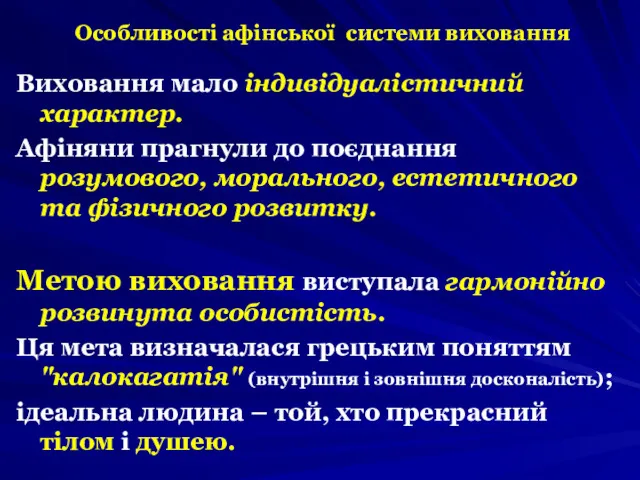 Особливості афінської системи виховання

Виховання мало індивідуалістичний характер.

Афіняни прагнули до поєднання розумового, морального, естетичного та фізичного розвитку.

Метою виховання виступала гармонійно розвинута особистість.

Ця мета визначалася грецьким поняттям "калокагатія" (внутрішня і зовнішня досконалість);

ідеальна людина – той, хто прекрасний тілом і душею.